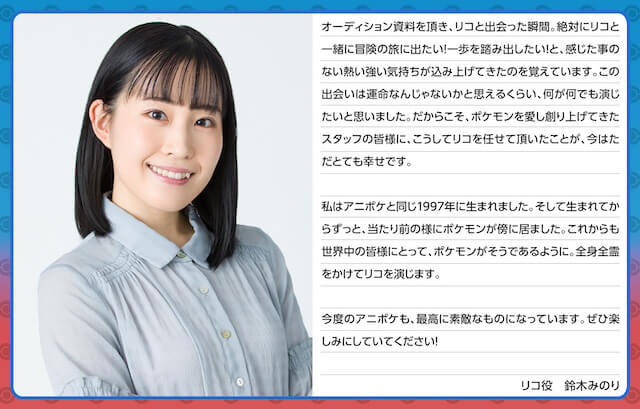 オーディション資料を頂き、リコと出会った瞬間。絶対にリコと一緒に冒険の旅に出たい!一歩を踏み出したい!と、感じた事のない熱い強い気持ちが込み上げてきたのを覚えています。この出会いは運命なんじゃないかと思えるくらい、何が何でも演じたいと思いました。だからこそ、ポケモンを愛し創り上げてきたスタッフの皆様に、こうしてリコを任せて頂いたことが、今はただとても幸せです。

私はアニポケと同じ1997年に生まれました。そして生まれてからずっと、当たり前の様にポケモンが傍に居ました。これからも世界中の皆様にとって、ポケモンがそうであるように。全身全霊をかけてリコを演じます。

今度のアニポケも、最高に素敵なものになっています。ぜひ楽しみにしていてください!

リコ役　鈴木みのり